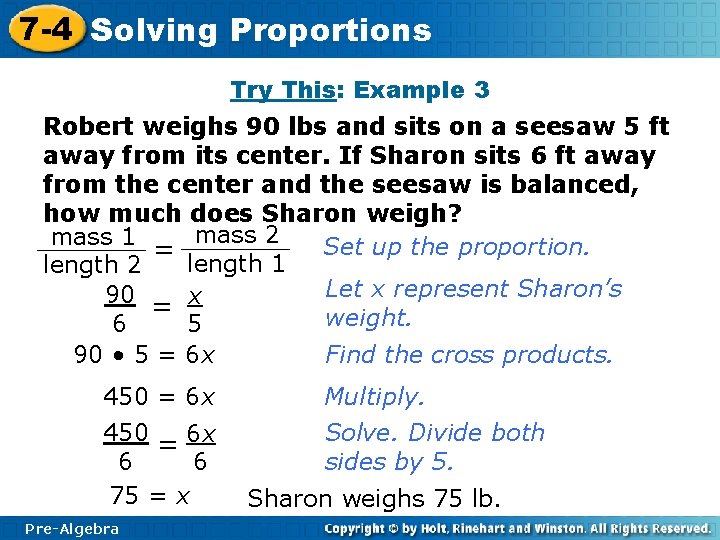 7-4 Solving Proportions

Try This: Example 3

Robert weighs 90 lbs and sits on a seesaw 5 ft away from its center. If Sharon sits 6 ft away from the center and the seesaw is balanced, how much does Sharon weigh?

$\frac{\text{mass 1}}{\text{length 2}} = \frac{\text{mass 2}}{\text{length 1}}$ Set up the proportion.

$\frac{90}{6} = \frac{x}{5}$ Let $x$ represent Sharon's weight.

$90 \bullet 5 = 6x$ Find the cross products.

$450 = 6x$ Multiply.

$\frac{450}{6} = \frac{6x}{6}$ Solve. Divide both sides by 5.

$75 = x$ Sharon weighs 75 lb.

Pre-Algebra

Copyright © by Holt, Rinehart and Winston. All Rights Reserved.